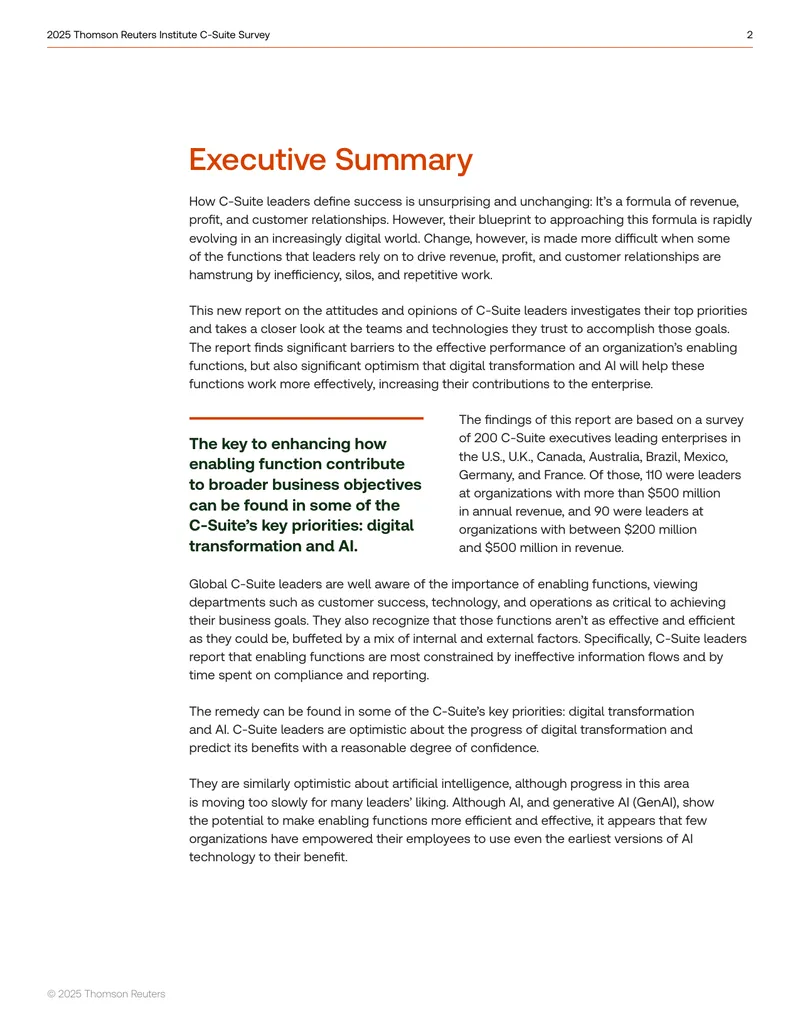 2025 Thomson Reuters Institute C-Suite Survey 2

Executive Summary

How C-Suite leaders define success is unsurprising and unchanging: It's a formula of revenue, profit, and customer relationships. However, their blueprint to approaching this formula is rapidly evolving in an increasingly digital world. Change, however, is made more difficult when some of the functions that leaders rely on to drive revenue, profit, and customer relationships are hamstrung by inefficiency, silos, and repetitive work.

This new report on the attitudes and opinions of C-Suite leaders investigates their top priorities and takes a closer look at the teams and technologies they trust to accomplish those goals. The report finds significant barriers to the effective performance of an organization's enabling functions, but also significant optimism that digital transformation and AI will help these functions work more effectively, increasing their contributions to the enterprise.

The key to enhancing how enabling function contribute to broader business objectives can be found in some of the C-Suite's key priorities: digital transformation and AI.

The findings of this report are based on a survey of 200 C-Suite executives leading enterprises in the U.S., U.K., Canada, Australia, Brazil, Mexico, Germany, and France. Of those, 110 were leaders at organizations with more than $500 million in annual revenue, and 90 were leaders at organizations with between $200 million and $500 million in revenue.

Global C-Suite leaders are well aware of the importance of enabling functions, viewing departments such as customer success, technology, and operations as critical to achieving their business goals. They also recognize that those functions aren't as effective and efficient as they could be, buffeted by a mix of internal and external factors. Specifically, C-Suite leaders report that enabling functions are most constrained by ineffective information flows and by time spent on compliance and reporting.

The remedy can be found in some of the C-Suite's key priorities: digital transformation and AI. C-Suite leaders are optimistic about the progress of digital transformation and predict its benefits with a reasonable degree of confidence.

They are similarly optimistic about artificial intelligence, although progress in this area is moving too slowly for many leaders' liking. Although AI, and generative AI (GenAI), show the potential to make enabling functions more efficient and effective, it appears that few organizations have empowered their employees to use even the earliest versions of AI technology to their benefit.

© 2025 Thomson Reuters